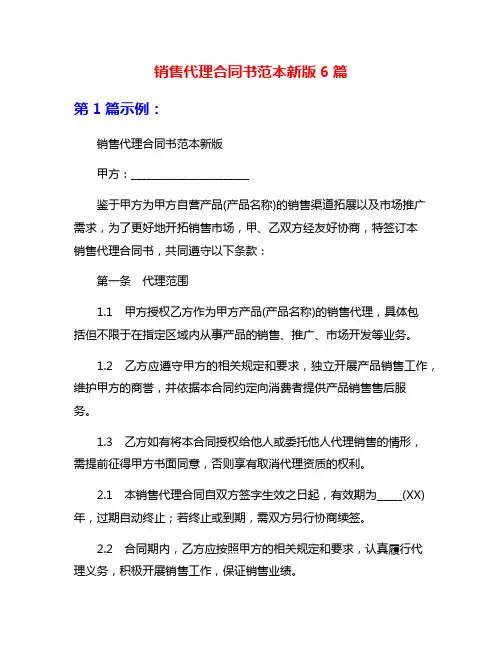 销售代理合同书范本新版 6 篇

第 1 篇示例：

销售代理合同书范本新版

甲方：______________________

鉴于甲方为甲方自营产品(产品名称)的销售渠道拓展以及市场推广需求，为了更好地开拓销售市场，甲、乙双方经友好协商，特签订本销售代理合同书，共同遵守以下条款：

第一条　代理范围

1.1　甲方授权乙方作为甲方产品(产品名称)的销售代理，具体包括但不限于在指定区域内从事产品的销售、推广、市场开发等业务。

1.2　乙方应遵守甲方的相关规定和要求，独立开展产品销售工作，维护甲方的商誉，并依据本合同约定向消费者提供产品销售售后服务。

1.3　乙方如有将本合同授权给他人或委托他人代理销售的情形，需提前征得甲方书面同意，否则享有取消代理资质的权利。

2.1　本销售代理合同自双方签字生效之日起，有效期为_____(XX)年，过期自动终止；若终止或到期，需双方另行协商续签。

2.2　合同期内，乙方应按照甲方的相关规定和要求，认真履行代理义务，积极开展销售工作，保证销售业绩。